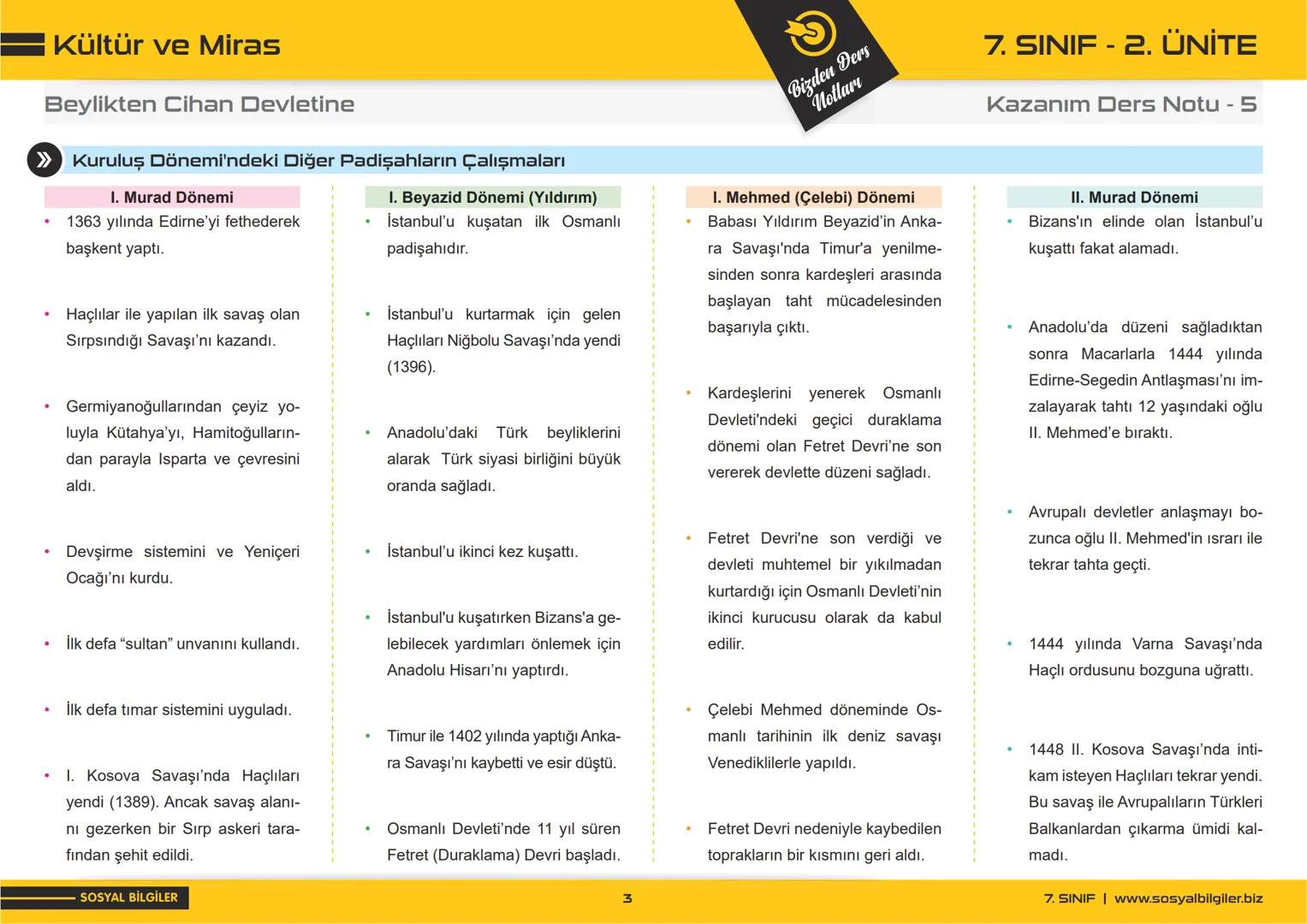 Kültür ve Miras

Bizden Ders Notları

7. SINIF - 2. ÜNİTE

Beylikten Cihan Devletine

Kazanım Ders Notu - 5

Kuruluş Dönemi'ndeki Diğer Padişahların Çalışmaları

I. Murad Dönemi

• 1363 yılında Edirne'yi fethederek başkent yaptı.

• Haçlılar ile yapılan ilk savaş olan Sırpsındığı Savaşı'nı kazandı.

• Germiyanoğullarından çeyiz yoluyla Kütahya'yı, Hamitoğullarından parayla Isparta ve çevresini aldı.

• Devşirme sistemini ve Yeniçeri Ocağı'nı kurdu.

• İlk defa "sultan" unvanını kullandı.

• İlk defa tımar sistemini uyguladı.

• I. Kosova Savaşı'nda Haçlıları yendi (1389). Ancak savaş alanını gezerken bir Sırp askeri tarafından şehit edildi.

I. Beyazid Dönemi (Yıldırım)

• İstanbul'u kuşatan ilk Osmanlı padişahıdır.

• İstanbul'u kurtarmak için gelen Haçlıları Niğbolu Savaşı'nda yendi (1396).

• Anadolu'daki Türk beyliklerini alarak Türk siyasi birliğini büyük oranda sağladı.

• İstanbul'u ikinci kez kuşattı.

• İstanbul'u kuşatırken Bizans'a gelebilecek yardımları önlemek için Anadolu Hisarı'nı yaptırdı.

• Timur ile 1402 yılında yaptığı Ankara Savaşı'nı kaybetti ve esir düştü.

• Osmanlı Devleti'nde 11 yıl süren Fetret (Duraklama) Devri başladı.

I. Mehmed (Çelebi) Dönemi

• Babası Yıldırım Beyazid'in Ankara Savaşı'nda Timur'a yenilmesinden sonra kardeşleri arasında başlayan taht mücadelesinden başarıyla çıktı.

• Kardeşlerini yenerek Osmanlı Devleti'ndeki geçici duraklama dönemi olan Fetret Devri'ne son vererek devlette düzeni sağladı.

• Fetret Devri'ne son verdiği ve devleti muhtemel bir yıkılmadan kurtardığı için Osmanlı Devleti'nin ikinci kurucusu olarak da kabul edilir.

• Çelebi Mehmed döneminde Osmanlı tarihinin ilk deniz savaşı Venediklilerle yapıldı.

• Fetret Devri nedeniyle kaybedilen toprakların bir kısmını geri aldı.

II. Murad Dönemi

• Bizans'ın elinde olan İstanbul'u kuşattı fakat alamadı.

• Anadolu'da düzeni sağladıktan sonra Macarlarla 1444 yılında Edirne-Segedin Antlaşması'nı imzalayarak tahtı 12 yaşındaki oğlu II. Mehmed'e bıraktı.

• Avrupalı devletler anlaşmayı bozunca oğlu II. Mehmed'in ısrarı ile tekrar tahta geçti.

• 1444 yılında Varna Savaşı'nda Haçlı ordusunu bozguna uğrattı.

• 1448 II. Kosova Savaşı'nda intikam isteyen Haçlıları tekrar yendi. Bu savaş ile Avrupalıların Türkleri Balkanlardan çıkarma ümidi kalmadı.

SOSYAL BİLGİLER

3

7. SINIF | www.sosyalbilgiler.biz